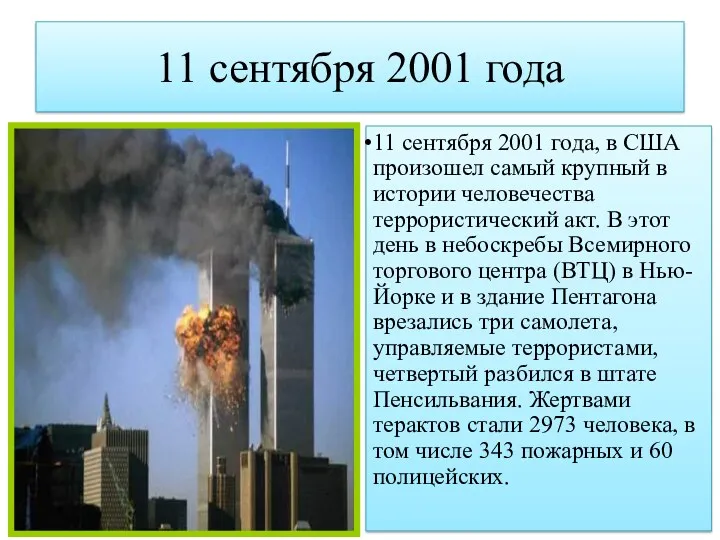 11 сентября 2001 года

•11 сентября 2001 года, в США произошел самый крупный в истории человечества террористический акт. В этот день в небоскребы Всемирного торгового центра (ВТЦ) в Нью-Йорке и в здание Пентагона врезались три самолета, управляемые террористами, четвертый разбился в штате Пенсильвания. Жертвами терактов стали 2973 человека, в том числе 343 пожарных и 60 полицейских.